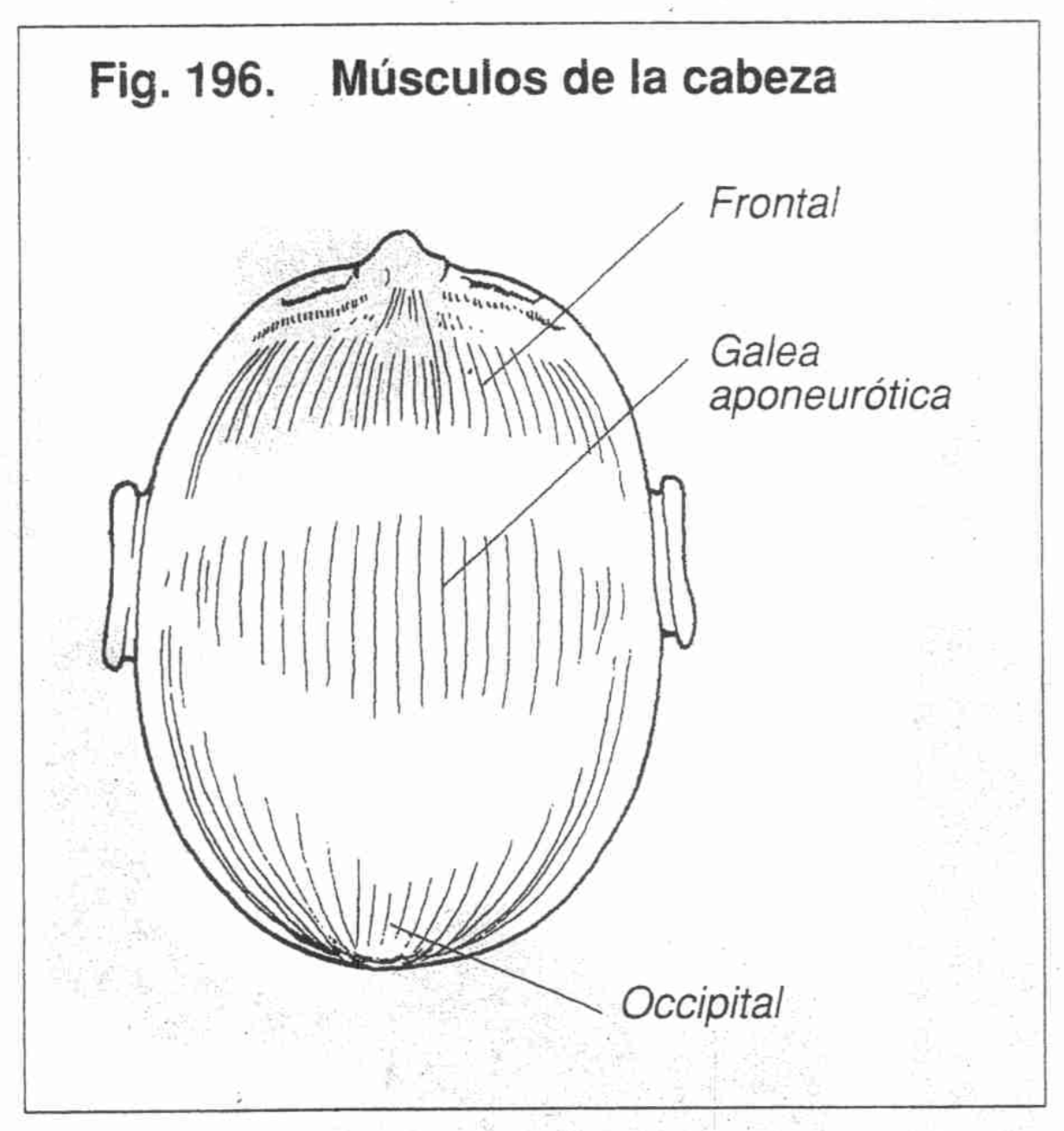 Fig. 196. Músculos de la cabeza

Frontal

Galea aponeurótica

Occipital